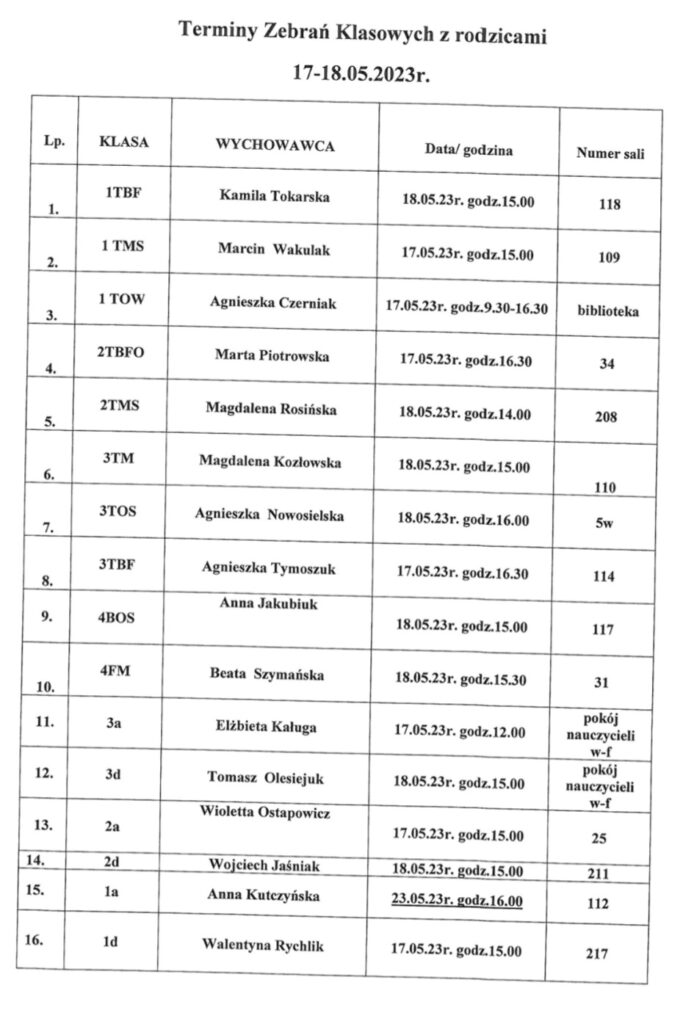 Terminy Zebrań Klasowych z rodzicami

17-18.05.2023r.

| Lp. | KLASA | WYCHOWAWCA | Data/ godzina | Numer sali |
|---|---|---|---|---|
| 1. | 1TBF | Kamila Tokarska | 18.05.23r. godz.15.00 | 118 |
| 2. | 1 TMS | Marcin Wakulak | 17.05.23r. godz.15.00 | 109 |
| 3. | 1 TOW | Agnieszka Czerniak | 17.05.23r. godz.9.30-16.30 | biblioteka |
| 4. | 2TBFO | Marta Piotrowska | 17.05.23r. godz.16.30 | 34 |
| 5. | 2TMS | Magdalena Rosińska | 18.05.23r. godz.14.00 | 208 |
| 6. | 3TM | Magdalena Kozłowska | 18.05.23r. godz.15.00 | 110 |
| 7. | 3TOS | Agnieszka Nowosielska | 18.05.23r. godz.16.00 | 5w |
| 8. | 3TBF | Agnieszka Tymoszuk | 17.05.23r. godz.16.30 | 114 |
| 9. | 4BOS | Anna Jakubiuk | 18.05.23r. godz.15.00 | 117 |
| 10. | 4FM | Beata Szymańska | 18.05.23r. godz.15.30 | 31 |
| 11. | 3a | Elżbieta Kaługa | 17.05.23r. godz.12.00 | pokój nauczycieli w-f |
| 12. | 3d | Tomasz Olesiejuk | 18.05.23r. godz.15.00 | pokój nauczycieli w-f |
| 13. | 2a | Wioletta Ostapowicz | 17.05.23r. godz.15.00 | 25 |
| 14. | 2d | Wojciech Jaśniak | 18.05.23r. godz.15.00 | 211 |
| 15. | 1a | Anna Kutczyńska | 23.05.23r. godz.16.00 | 112 |
| 16. | 1d | Walentyna Rychlik | 17.05.23r. godz.15.00 | 217 |